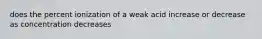 does the percent ionization of a weak acid increase or decrease as concentration decreases